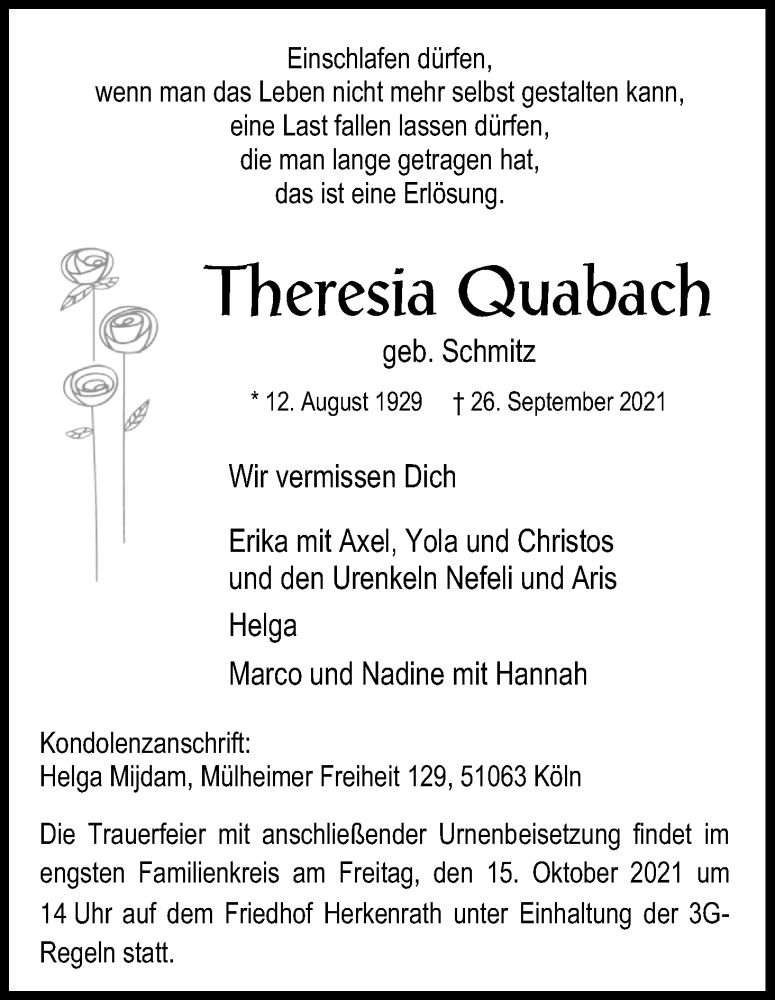 Einschlafen dürfen,
wenn man das Leben nicht mehr selbst gestalten kann,
eine Last fallen lassen dürfen,
die man lange getragen hat,
das ist eine Erlösung.

Theresia Quabach

geb. Schmitz

* 12. August 1929 † 26. September 2021

Wir vermissen Dich

Erika mit Axel, Yola und Christos
und den Urenkeln Nefeli und Aris

Helga

Marco und Nadine mit Hannah

Kondolenzanschrift:
Helga Mijdam, Mülheimer Freiheit 129, 51063 Köln

Die Trauerfeier mit anschließender Urnenbeisetzung findet im engsten Familienkreis am Freitag, den 15. Oktober 2021 um 14 Uhr auf dem Friedhof Herkenrath unter Einhaltung der 3G-Regeln statt.